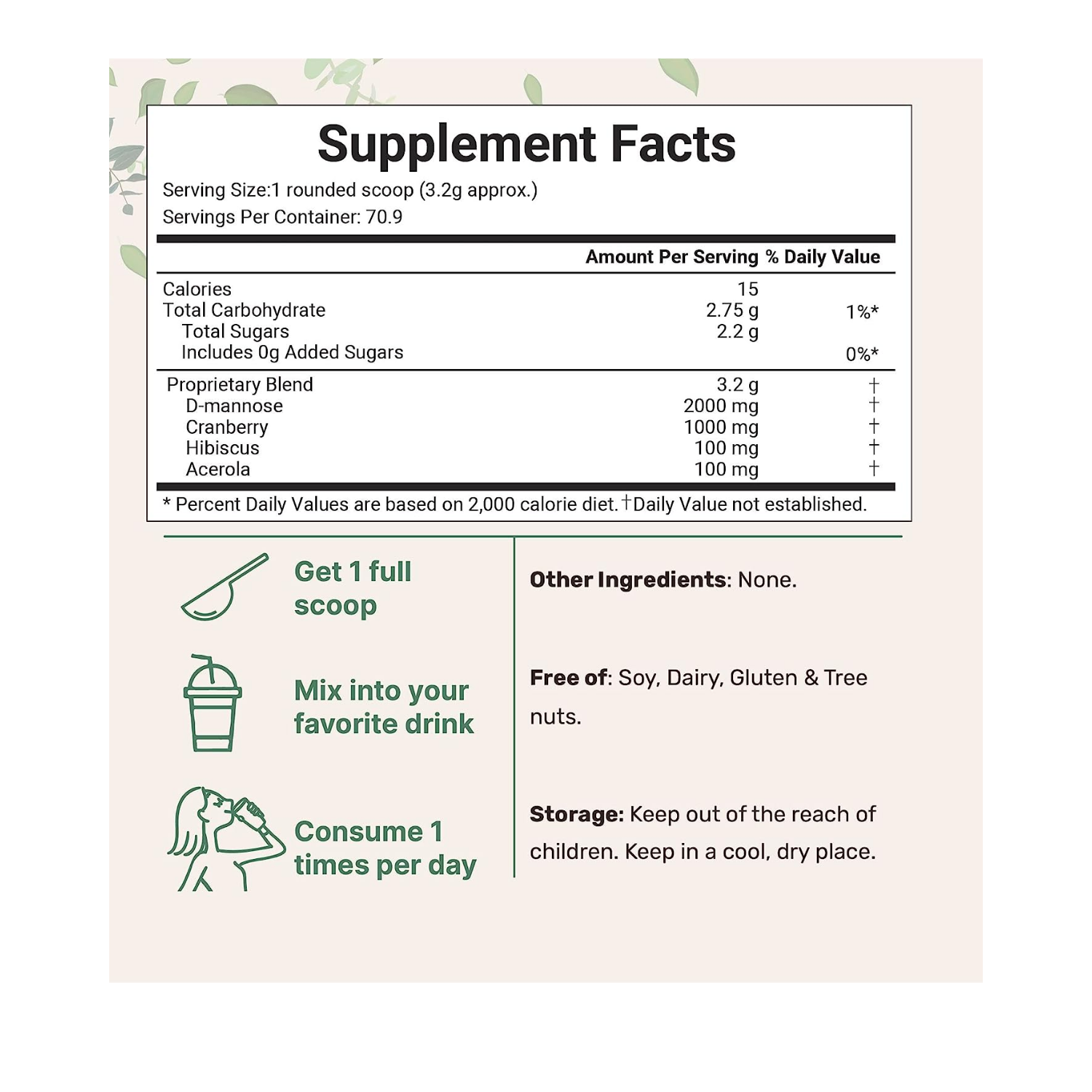 Supplement Facts

Serving Size:1 rounded scoop (3.2g approx.)
Servings Per Container: 70.9

| | Amount Per Serving | % Daily Value |
|---|---|---|
| Calories | 15 | |
| Total Carbohydrate | 2.75 g | 1%* |
| Total Sugars | 2.2 g | |
| Includes 0g Added Sugars | | 0%* |
| Proprietary Blend | 3.2 g | † |
| D-mannose | 2000 mg | † |
| Cranberry | 1000 mg | † |
| Hibiscus | 100 mg | † |
| Acerola | 100 mg | † |

* Percent Daily Values are based on 2,000 calorie diet. †Daily Value not established.

Get 1 full scoop

Mix into your favorite drink

Consume 1 times per day

Other Ingredients: None.

Free of: Soy, Dairy, Gluten & Tree nuts.

Storage: Keep out of the reach of children. Keep in a cool, dry place.